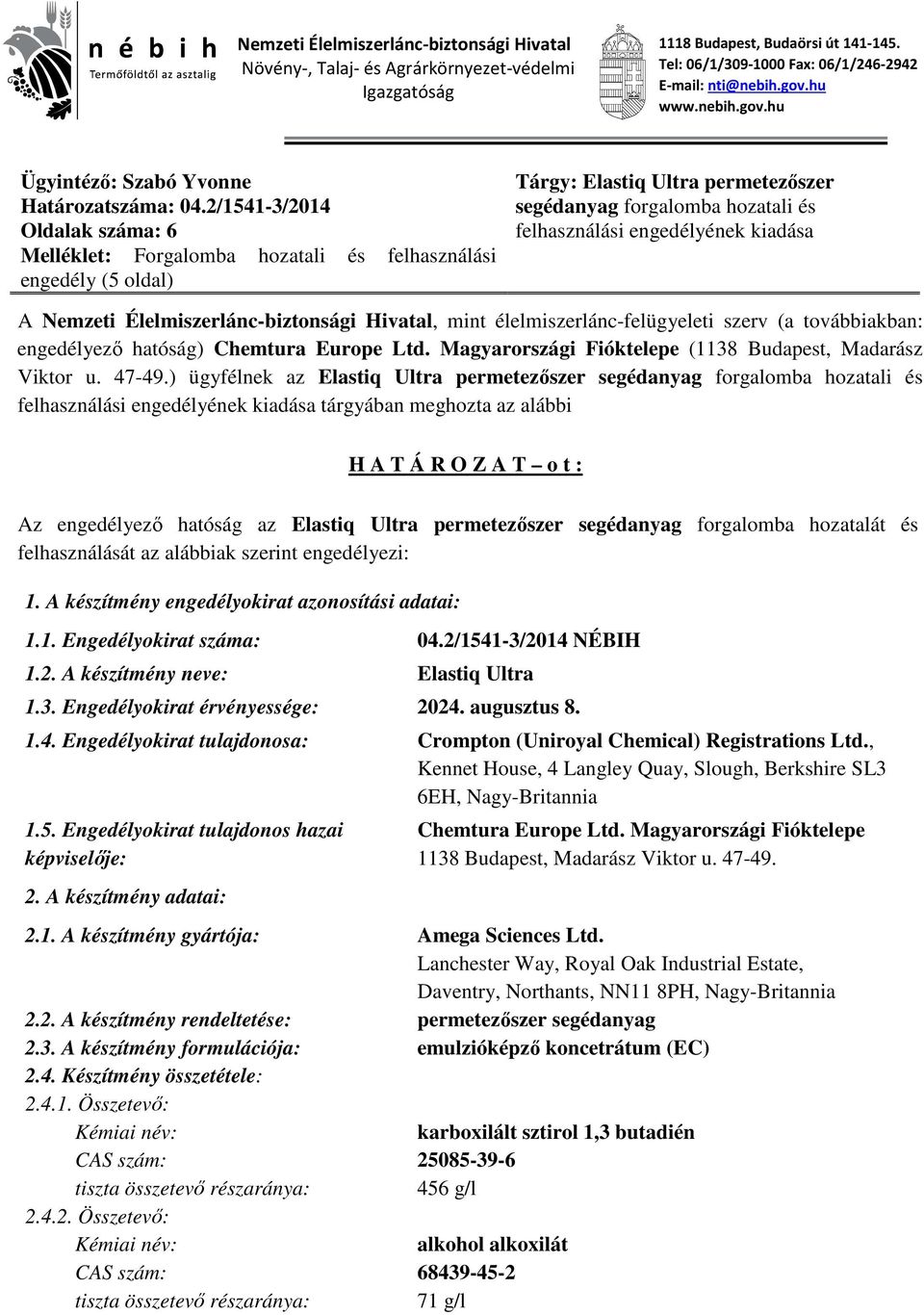 n é b i h
Termőföldtől az asztalig

Nemzeti Élelmiszerlánc-biztonsági Hivatal
Növény-, Talaj- és Agrárkörnyezet-védelmi Igazgatóság

1118 Budapest, Budaörsi út 141-145.
Tel: 06/1/309-1000 Fax: 06/1/246-2942
E-mail: nti@nebih.gov.hu
www.nebih.gov.hu

Ügyintéző: Szabó Yvonne
Határozatszáma: 04.2/1541-3/2014
Oldalak száma: 6
Melléklet: Forgalomba hozatali és felhasználási engedély (5 oldal)

Tárgy: Elastiq Ultra permetezőszer segédanyag forgalomba hozatali és felhasználási engedélyének kiadása

A Nemzeti Élelmiszerlánc-biztonsági Hivatal, mint élelmiszerlánc-felügyeleti szerv (a továbbiakban: engedélyező hatóság) Chemtura Europe Ltd. Magyarországi Fióktelepe (1138 Budapest, Madarász Viktor u. 47-49.) ügyfélnek az Elastiq Ultra permetezőszer segédanyag forgalomba hozatali és felhasználási engedélyének kiadása tárgyában meghozta az alábbi

H A T Á R O Z A T – o t :

Az engedélyező hatóság az Elastiq Ultra permetezőszer segédanyag forgalomba hozatalát és felhasználását az alábbiak szerint engedélyezi:

1. A készítmény engedélyokirat azonosítási adatai:

1.1. Engedélyokirat száma: 04.2/1541-3/2014 NÉBIH
1.2. A készítmény neve: Elastiq Ultra
1.3. Engedélyokirat érvényessége: 2024. augusztus 8.
1.4. Engedélyokirat tulajdonosa: Crompton (Uniroyal Chemical) Registrations Ltd., Kennet House, 4 Langley Quay, Slough, Berkshire SL3 6EH, Nagy-Britannia
1.5. Engedélyokirat tulajdonos hazai képviselője: Chemtura Europe Ltd. Magyarországi Fióktelepe 1138 Budapest, Madarász Viktor u. 47-49.

2. A készítmény adatai:

2.1. A készítmény gyártója: Amega Sciences Ltd. Lanchester Way, Royal Oak Industrial Estate, Daventry, Northants, NN11 8PH, Nagy-Britannia
2.2. A készítmény rendeltetése: permetezőszer segédanyag
2.3. A készítmény formulációja: emulzióképző koncetrátum (EC)
2.4. Készítmény összetétele:
2.4.1. Összetevő:
Kémiai név: karboxilált sztirol 1,3 butadién
CAS szám: 25085-39-6
tiszta összetevő részaránya: 456 g/l
2.4.2. Összetevő:
Kémiai név: alkohol alkoxilát
CAS szám: 68439-45-2
tiszta összetevő részaránya: 71 g/l